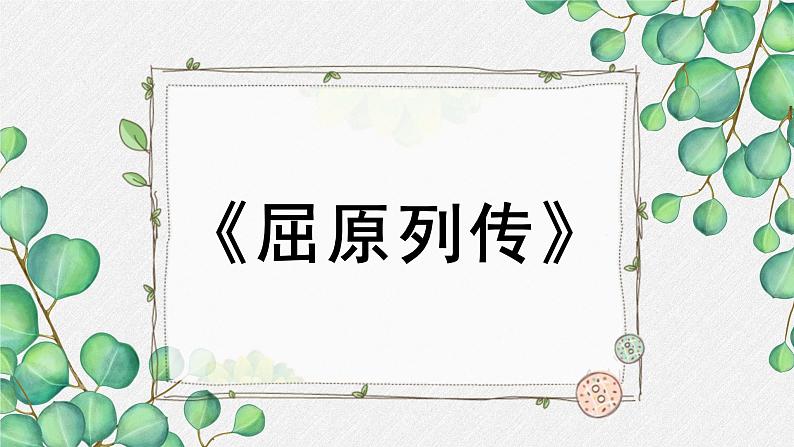 《屈原列传》